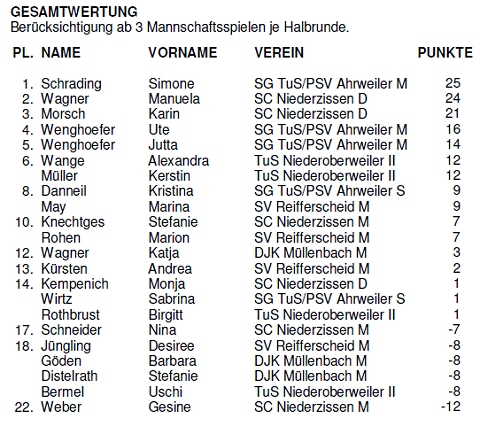 GESAMTWERTUNG
Berücksichtigung ab 3 Mannschaftsspielen je Halbrunde.

| PL. | NAME | VORNAME | VEREIN | PUNKTE |
|---|---|---|---|---|
| 1. | Schrading | Simone | SG TuS/PSV Ahrweiler M | 25 |
| 2. | Wagner | Manuela | SC Niederzissen D | 24 |
| 3. | Morsch | Karin | SC Niederzissen D | 21 |
| 4. | Wenghoefer | Ute | SG TuS/PSV Ahrweiler M | 16 |
| 5. | Wenghoefer | Jutta | SG TuS/PSV Ahrweiler M | 14 |
| 6. | Wange | Alexandra | TuS Niederoberweiler II | 12 |
| | Müller | Kerstin | TuS Niederoberweiler II | 12 |
| 8. | Danneil | Kristina | SG TuS/PSV Ahrweiler S | 9 |
| | May | Marina | SV Reifferscheid M | 9 |
| 10. | Knechtges | Stefanie | SC Niederzissen M | 7 |
| | Rohen | Marion | SV Reifferscheid M | 7 |
| 12. | Wagner | Katja | DJK Müllenbach M | 3 |
| 13. | Kürsten | Andrea | SV Reifferscheid M | 2 |
| 14. | Kempenich | Monja | SC Niederzissen D | 1 |
| | Wirtz | Sabrina | SG TuS/PSV Ahrweiler S | 1 |
| | Rothbrust | Birgitt | TuS Niederoberweiler II | 1 |
| 17. | Schneider | Nina | SC Niederzissen M | -7 |
| 18. | Jüngling | Desiree | SV Reifferscheid M | -8 |
| | Göden | Barbara | DJK Müllenbach M | -8 |
| | Distelrath | Stefanie | DJK Müllenbach M | -8 |
| | Bermel | Uschi | TuS Niederoberweiler II | -8 |
| 22. | Weber | Gesine | SC Niederzissen M | -12 |